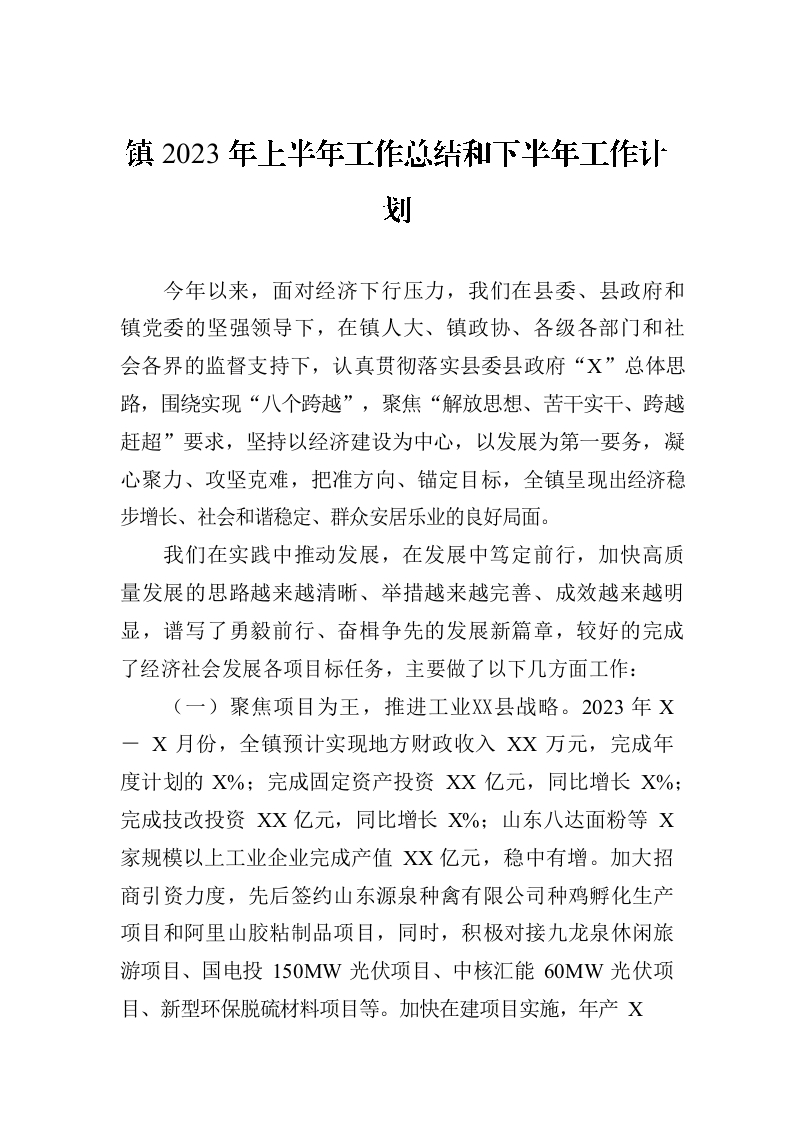 镇2023年上半年工作总结和下半年工作计划

今年以来，面对经济下行压力，我们在县委、县政府和镇党委的坚强领导下，在镇人大、镇政协、各级各部门和社会各界的监督支持下，认真贯彻落实县委县政府“X”总体思路，围绕实现“八个跨越”，聚焦“解放思想、苦干实干、跨越赶超”要求，坚持以经济建设为中心，以发展为第一要务，凝心聚力、攻坚克难，把准方向、锚定目标，全镇呈现出经济稳步增长、社会和谐稳定、群众安居乐业的良好局面。

我们在实践中推动发展，在发展中笃定前行，加快高质量发展的思路越来越清晰、举措越来越完善、成效越来越明显，谱写了勇毅前行、奋楫争先的发展新篇章，较好的完成了经济社会发展各项目标任务，主要做了以下几方面工作：

（一）聚焦项目为王，推进工业XX县战略。2023年X－X月份，全镇预计实现地方财政收入XX万元，完成年度计划的X%；完成固定资产投资XX亿元，同比增长X%；完成技改投资XX亿元，同比增长X%；山东八达面粉等X家规模以上工业企业完成产值XX亿元，稳中有增。加大招商引资力度，先后签约山东源泉种禽有限公司种鸡孵化生产项目和阿里山胶粘制品项目，同时，积极对接九龙泉休闲旅游项目、国电投150MW光伏项目、中核汇能60MW光伏项目、新型环保脱硫材料项目等。加快在建项目实施，年产X